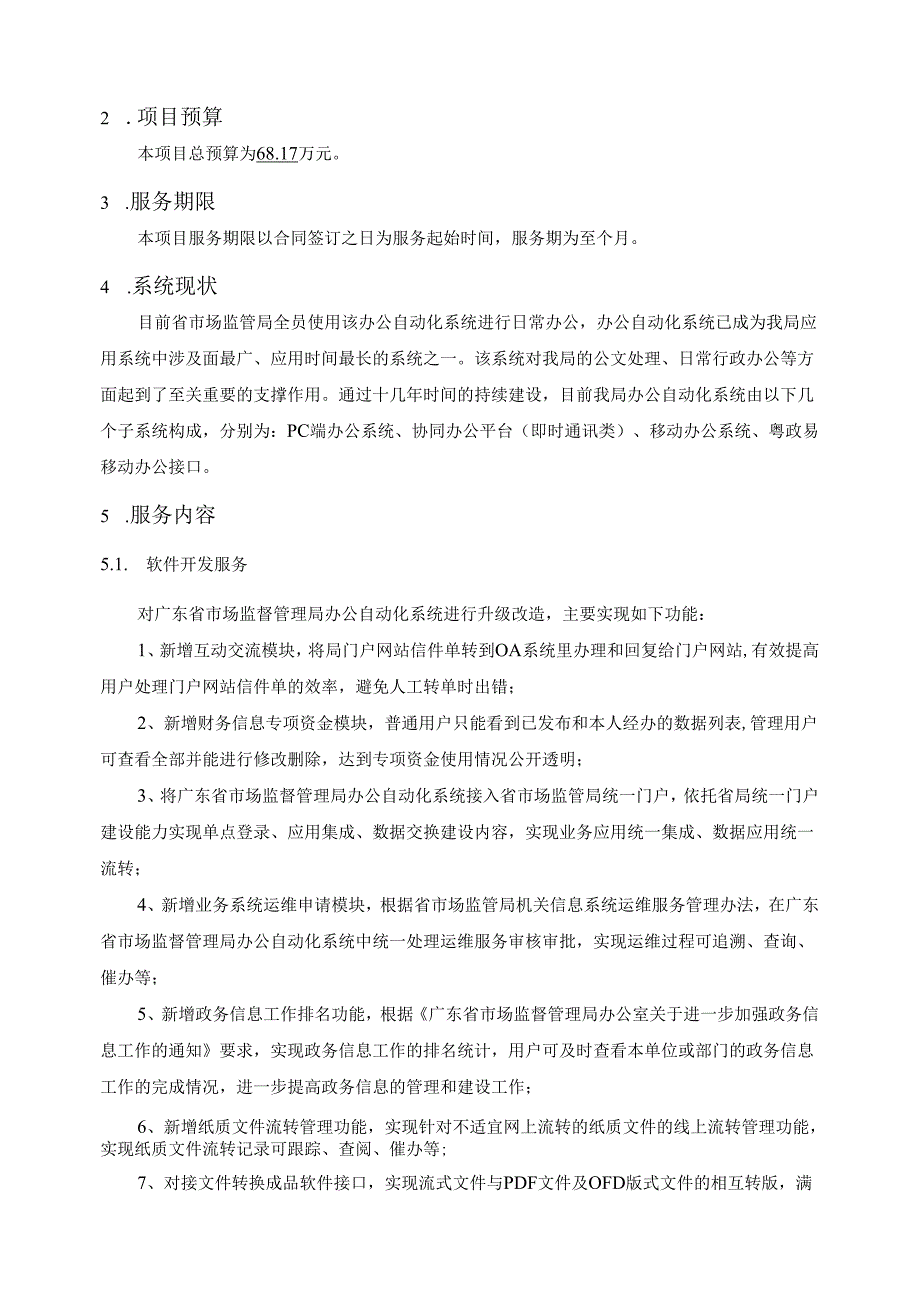 2 . 项目预算

本项目总预算为68.17万元。

3 .服务期限

本项目服务期限以合同签订之日为服务起始时间，服务期为至个月。

4 .系统现状

目前省市场监管局全员使用该办公自动化系统进行日常办公，办公自动化系统已成为我局应用系统中涉及面最广、应用时间最长的系统之一。该系统对我局的公文处理、日常行政办公等方面起到了至关重要的支撑作用。通过十几年时间的持续建设，目前我局办公自动化系统由以下几个子系统构成，分别为：PC端办公系统、协同办公平台（即时通讯类）、移动办公系统、粤政易移动办公接口。

5 .服务内容

5.1. 软件开发服务

对广东省市场监督管理局办公自动化系统进行升级改造，主要实现如下功能：

1、新增互动交流模块，将局门户网站信件单转到OA系统里办理和回复给门户网站,有效提高用户处理门户网站信件单的效率，避免人工转单时出错；

2、新增财务信息专项资金模块，普通用户只能看到已发布和本人经办的数据列表,管理用户可查看全部并能进行修改删除，达到专项资金使用情况公开透明；

3、将广东省市场监督管理局办公自动化系统接入省市场监管局统一门户，依托省局统一门户建设能力实现单点登录、应用集成、数据交换建设内容，实现业务应用统一集成、数据应用统一流转；

4、新增业务系统运维申请模块，根据省市场监管局机关信息系统运维服务管理办法，在广东省市场监督管理局办公自动化系统中统一处理运维服务审核审批，实现运维过程可追溯、查询、催办等；

5、新增政务信息工作排名功能，根据《广东省市场监督管理局办公室关于进一步加强政务信息工作的通知》要求，实现政务信息工作的排名统计，用户可及时查看本单位或部门的政务信息工作的完成情况，进一步提高政务信息的管理和建设工作；

6、新增纸质文件流转管理功能，实现针对不适宜网上流转的纸质文件的线上流转管理功能，实现纸质文件流转记录可跟踪、查阅、催办等；

7、对接文件转换成品软件接口，实现流式文件与PDF文件及OFD版式文件的相互转版，满